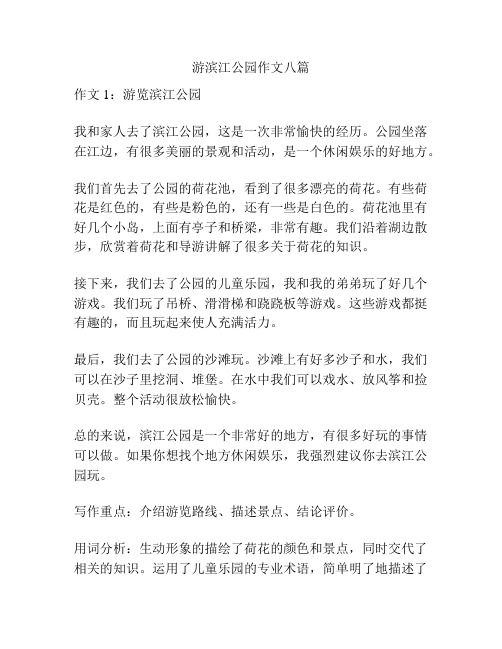 游滨江公园作文八篇

作文 1：游览滨江公园

我和家人去了滨江公园，这是一次非常愉快的经历。公园坐落在江边，有很多美丽的景观和活动，是一个休闲娱乐的好地方。

我们首先去了公园的荷花池，看到了很多漂亮的荷花。有些荷花是红色的，有些是粉色的，还有一些是白色的。荷花池里有好几个小岛，上面有亭子和桥梁，非常有趣。我们沿着湖边散步，欣赏着荷花和导游讲解了很多关于荷花的知识。

接下来，我们去了公园的儿童乐园，我和我的弟弟玩了好几个游戏。我们玩了吊桥、滑滑梯和跷跷板等游戏。这些游戏都挺有趣的，而且玩起来使人充满活力。

最后，我们去了公园的沙滩玩。沙滩上有好多沙子和水，我们可以在沙子里挖洞、堆堡。在水中我们可以戏水、放风筝和捡贝壳。整个活动很放松愉快。

总的来说，滨江公园是一个非常好的地方，有很多好玩的事情可以做。如果你想找个地方休闲娱乐，我强烈建议你去滨江公园玩。

写作重点：介绍游览路线、描述景点、结论评价。

用词分析：生动形象的描绘了荷花的颜色和景点，同时交代了相关的知识。运用了儿童乐园的专业术语，简单明了地描述了